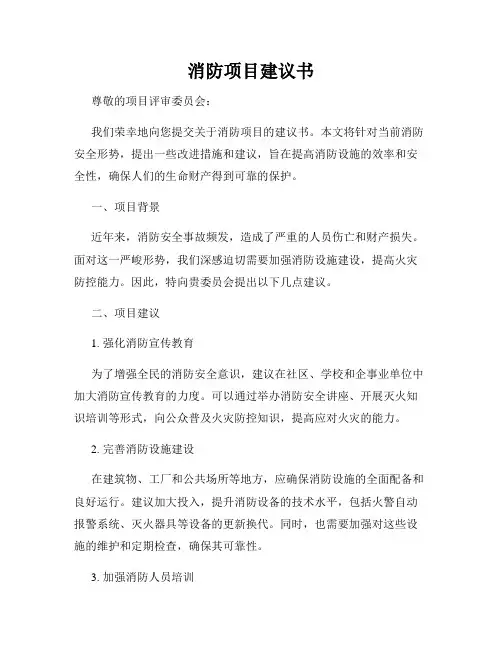 消防项目建议书

尊敬的项目评审委员会：

我们荣幸地向您提交关于消防项目的建议书。本文将针对当前消防安全形势，提出一些改进措施和建议，旨在提高消防设施的效率和安全性，确保人们的生命财产得到可靠的保护。

一、项目背景

近年来，消防安全事故频发，造成了严重的人员伤亡和财产损失。面对这一严峻形势，我们深感迫切需要加强消防设施建设，提高火灾防控能力。因此，特向贵委员会提出以下几点建议。

二、项目建议

1. 强化消防宣传教育

为了增强全民的消防安全意识，建议在社区、学校和企事业单位中加大消防宣传教育的力度。可以通过举办消防安全讲座、开展灭火知识培训等形式，向公众普及火灾防控知识，提高应对火灾的能力。

2. 完善消防设施建设

在建筑物、工厂和公共场所等地方，应确保消防设施的全面配备和良好运行。建议加大投入，提升消防设备的技术水平，包括火警自动报警系统、灭火器具等设备的更新换代。同时，也需要加强对这些设施的维护和定期检查，确保其可靠性。

3. 加强消防人员培训